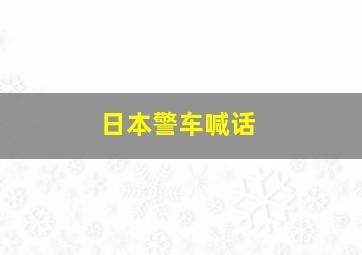 日本警车喊话